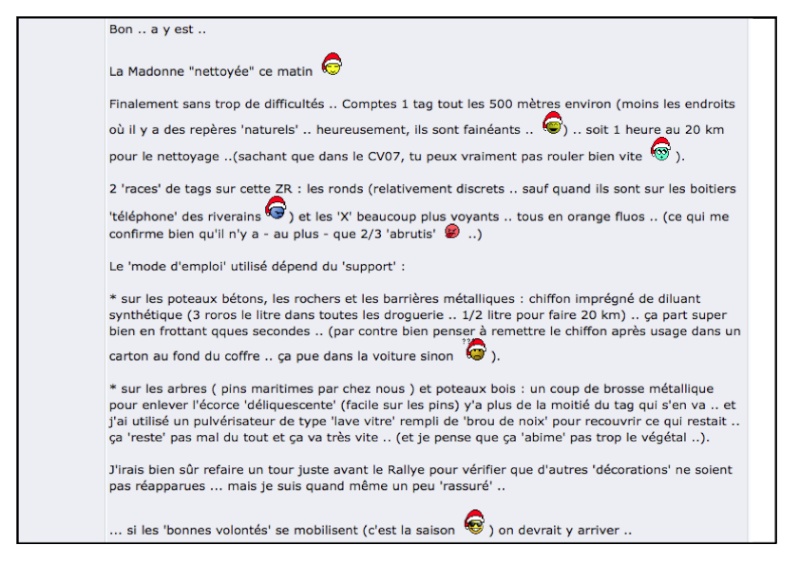 Bon .. a y est ..

La Madonne "nettoyée" ce matin

Finalement sans trop de difficultés .. Comptes 1 tag tout les 500 mètres environ (moins les endroits où il y a des repères 'naturels' .. heureusement, ils sont fainéants .. ) .. soit 1 heure au 20 km pour le nettoyage ..(sachant que dans le CV07, tu peux vraiment pas rouler bien vite ).

2 'races' de tags sur cette ZR : les ronds (relativement discrets .. sauf quand ils sont sur les boitiers 'téléphone' des riverains ) et les 'X' beaucoup plus voyants .. tous en orange fluos .. (ce qui me confirme bien qu'il n'y a - au plus - que 2/3 'abrutis' ..)

Le 'mode d'emploi' utilisé dépend du 'support' :

* sur les poteaux bétons, les rochers et les barrières métalliques : chiffon imprégné de diluant synthétique (3 roros le litre dans toutes les droguerie .. 1/2 litre pour faire 20 km) .. ça part super bien en frottant qques secondes .. (par contre bien penser à remettre le chiffon après usage dans un carton au fond du coffre .. ça pue dans la voiture sinon ).

* sur les arbres ( pins maritimes par chez nous ) et poteaux bois : un coup de brosse métallique pour enlever l'écorce 'déliquescente' (facile sur les pins) y'a plus de la moitié du tag qui s'en va .. et j'ai utilisé un pulvérisateur de type 'lave vitre' rempli de 'brou de noix' pour recouvrir ce qui restait .. ça 'reste' pas mal du tout et ça va très vite .. (et je pense que ça 'abime' pas trop le végétal ..).

J'irais bien sûr refaire un tour juste avant le Rallye pour vérifier que d'autres 'décorations' ne soient pas réapparues ... mais je suis quand même un peu 'rassuré' ..

... si les 'bonnes volontés' se mobilisent (c'est la saison ) on devrait y arriver ..